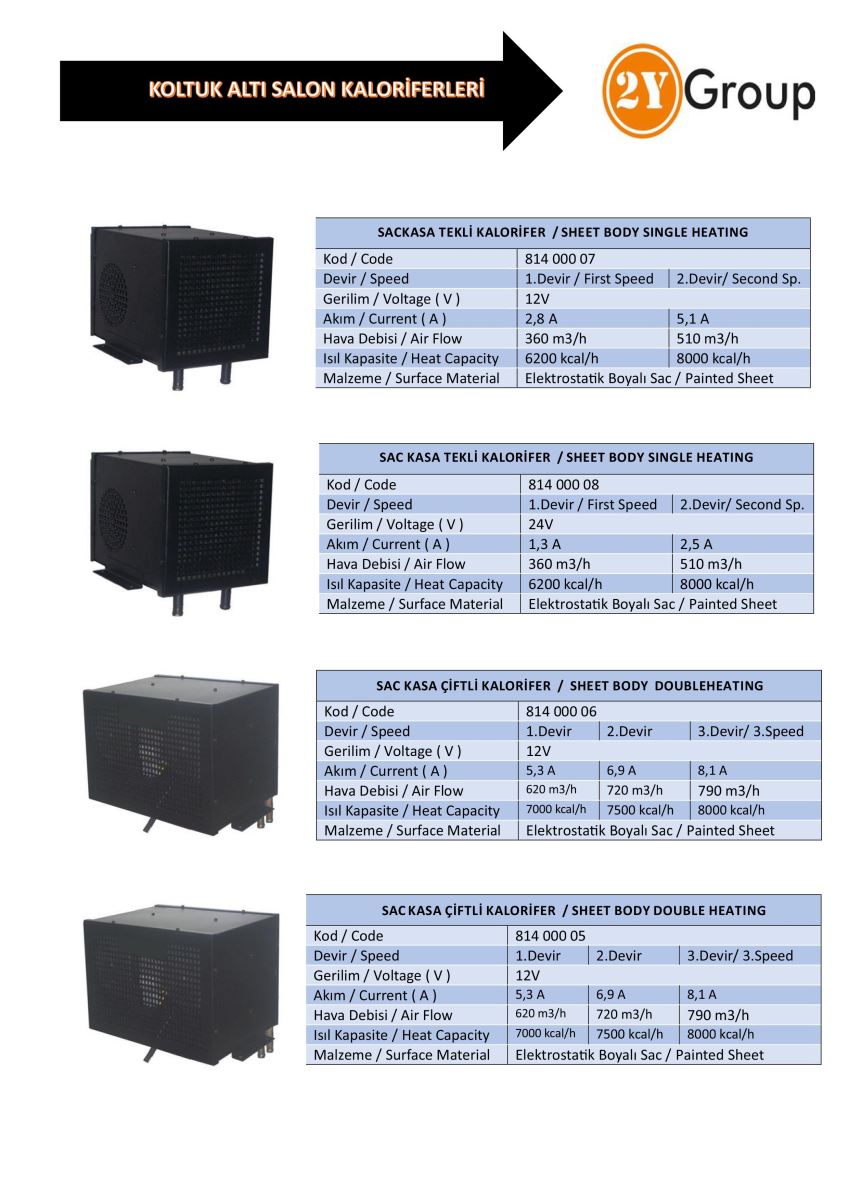 KOLTUK ALTI SALON KALORİFERLERİ

2Y Group

| SACKASA TEKLİ KALORİFER / SHEET BODY SINGLE HEATING | | |
|---|---|---|
| Kod / Code | 814 000 07 | |
| Devir / Speed | 1.Devir / First Speed | 2.Devir/ Second Sp. |
| Gerilim / Voltage ( V ) | 12V | |
| Akım / Current ( A ) | 2,8 A | 5,1 A |
| Hava Debisi / Air Flow | 360 m3/h | 510 m3/h |
| Isıl Kapasite / Heat Capacity | 6200 kcal/h | 8000 kcal/h |
| Malzeme / Surface Material | Elektrostatik Boyalı Sac / Painted Sheet | |

| SAC KASA TEKLİ KALORİFER / SHEET BODY SINGLE HEATING | | |
|---|---|---|
| Kod / Code | 814 000 08 | |
| Devir / Speed | 1.Devir / First Speed | 2.Devir/ Second Sp. |
| Gerilim / Voltage ( V ) | 24V | |
| Akım / Current ( A ) | 1,3 A | 2,5 A |
| Hava Debisi / Air Flow | 360 m3/h | 510 m3/h |
| Isıl Kapasite / Heat Capacity | 6200 kcal/h | 8000 kcal/h |
| Malzeme / Surface Material | Elektrostatik Boyalı Sac / Painted Sheet | |

| SAC KASA ÇİFTLİ KALORİFER / SHEET BODY DOUBLEHEATING | | | |
|---|---|---|---|
| Kod / Code | 814 000 06 | | |
| Devir / Speed | 1.Devir | 2.Devir | 3.Devir/ 3.Speed |
| Gerilim / Voltage ( V ) | 12V | | |
| Akım / Current ( A ) | 5,3 A | 6,9 A | 8,1 A |
| Hava Debisi / Air Flow | 620 m3/h | 720 m3/h | 790 m3/h |
| Isıl Kapasite / Heat Capacity | 7000 kcal/h | 7500 kcal/h | 8000 kcal/h |
| Malzeme / Surface Material | Elektrostatik Boyalı Sac / Painted Sheet | | |

| SAC KASA ÇİFTLİ KALORİFER / SHEET BODY DOUBLE HEATING | | | |
|---|---|---|---|
| Kod / Code | 814 000 05 | | |
| Devir / Speed | 1.Devir | 2.Devir | 3.Devir/ 3.Speed |
| Gerilim / Voltage ( V ) | 12V | | |
| Akım / Current ( A ) | 5,3 A | 6,9 A | 8,1 A |
| Hava Debisi / Air Flow | 620 m3/h | 720 m3/h | 790 m3/h |
| Isıl Kapasite / Heat Capacity | 7000 kcal/h | 7500 kcal/h | 8000 kcal/h |
| Malzeme / Surface Material | Elektrostatik Boyalı Sac / Painted Sheet | | |